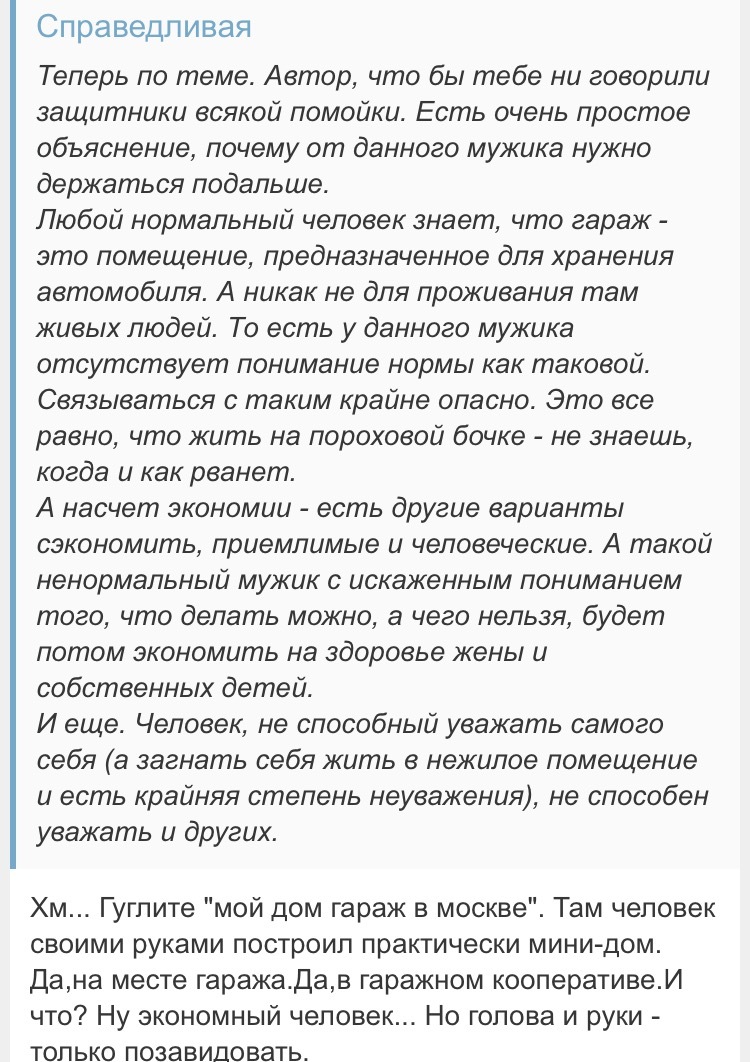 Справедливая

Теперь по теме. Автор, что бы тебе ни говорили защитники всякой помойки. Есть очень простое объяснение, почему от данного мужика нужно держаться подальше.
Любой нормальный человек знает, что гараж - это помещение, предназначенное для хранения автомобиля. А никак не для проживания там живых людей. То есть у данного мужика отсутствует понимание нормы как таковой. Связываться с таким крайне опасно. Это все равно, что жить на пороховой бочке - не знаешь, когда и как рванет.
А насчет экономии - есть другие варианты сэкономить, приемлимые и человеческие. А такой ненормальный мужик с искаженным пониманием того, что делать можно, а чего нельзя, будет потом экономить на здоровье жены и собственных детей.
И еще. Человек, не способный уважать самого себя (а загнать себя жить в нежилое помещение и есть крайняя степень неуважения), не способен уважать и других.

Хм... Гуглите "мой дом гараж в москве". Там человек своими руками построил практически мини-дом. Да,на месте гаража.Да,в гаражном кооперативе.И что? Ну экономный человек... Но голова и руки - только позавидовать.